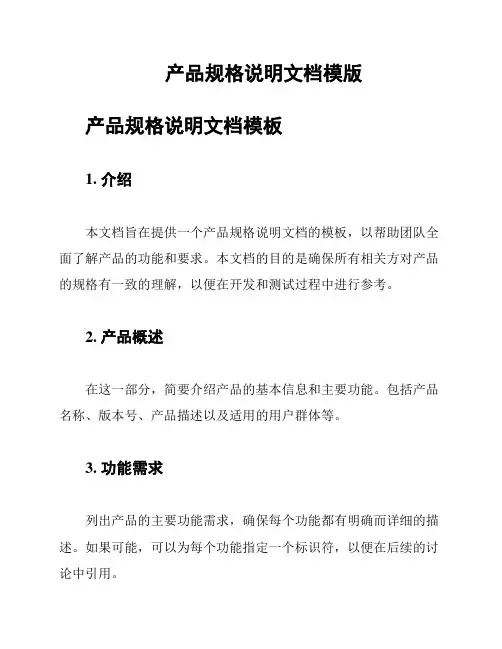 产品规格说明文档模版

产品规格说明文档模板

1. 介绍

本文档旨在提供一个产品规格说明文档的模板，以帮助团队全面了解产品的功能和要求。本文档的目的是确保所有相关方对产品的规格有一致的理解，以便在开发和测试过程中进行参考。

2. 产品概述

在这一部分，简要介绍产品的基本信息和主要功能。包括产品名称、版本号、产品描述以及适用的用户群体等。

3. 功能需求

列出产品的主要功能需求，确保每个功能都有明确而详细的描述。如果可能，可以为每个功能指定一个标识符，以便在后续的讨论中引用。